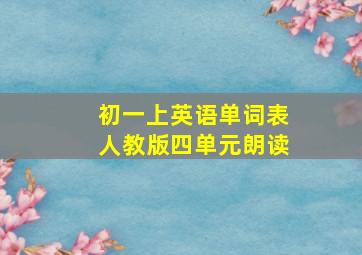 初一上英语单词表
人教版四单元朗读